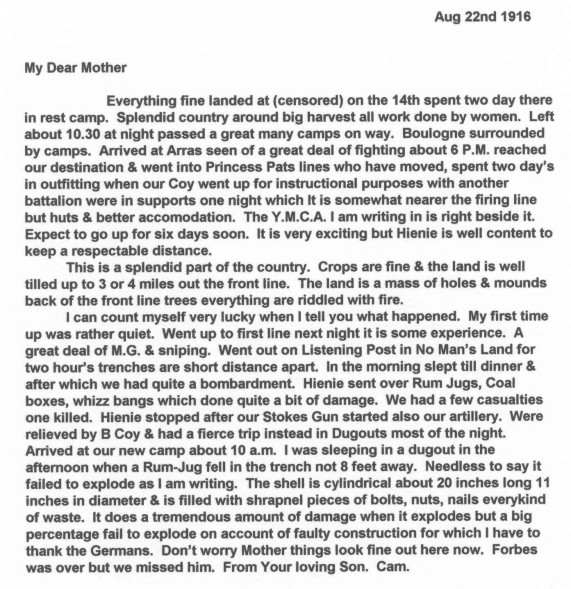 Aug 22nd 1916

My Dear Mother

Everything fine landed at (censored) on the 14th spent two day there in rest camp. Splendid country around big harvest all work done by women. Left about 10.30 at night passed a great many camps on way. Boulogne surrounded by camps. Arrived at Arras seen of a great deal of fighting about 6 P.M. reached our destination & went into Princess Pats lines who have moved, spent two day's in outfitting when our Coy went up for instructional purposes with another battalion were in supports one night which It is somewhat nearer the firing line but huts & better accomodation. The Y.M.C.A. I am writing in is right beside it. Expect to go up for six days soon. It is very exciting but Hienie is well content to keep a respectable distance.

This is a splendid part of the country. Crops are fine & the land is well tilled up to 3 or 4 miles out the front line. The land is a mass of holes & mounds back of the front line trees everything are riddled with fire.

I can count myself very lucky when I tell you what happened. My first time up was rather quiet. Went up to first line next night it is some experience. A great deal of M.G. & sniping. Went out on Listening Post in No Man's Land for two hour's trenches are short distance apart. In the morning slept till dinner & after which we had quite a bombardment. Hienie sent over Rum Jugs, Coal boxes, whizz bangs which done quite a bit of damage. We had a few casualties one killed. Hienie stopped after our Stokes Gun started also our artillery. Were relieved by B Coy & had a fierce trip instead in Dugouts most of the night. Arrived at our new camp about 10 a.m. I was sleeping in a dugout in the afternoon when a Rum-Jug fell in the trench not 8 feet away. Needless to say it failed to explode as I am writing. The shell is cylindrical about 20 inches long 11 inches in diameter & is filled with shrapnel pieces of bolts, nuts, nails everykind of waste. It does a tremendous amount of damage when it explodes but a big percentage fail to explode on account of faulty construction for which I have to thank the Germans. Don't worry Mother things look fine out here now. Forbes was over but we missed him. From Your loving Son. Cam.